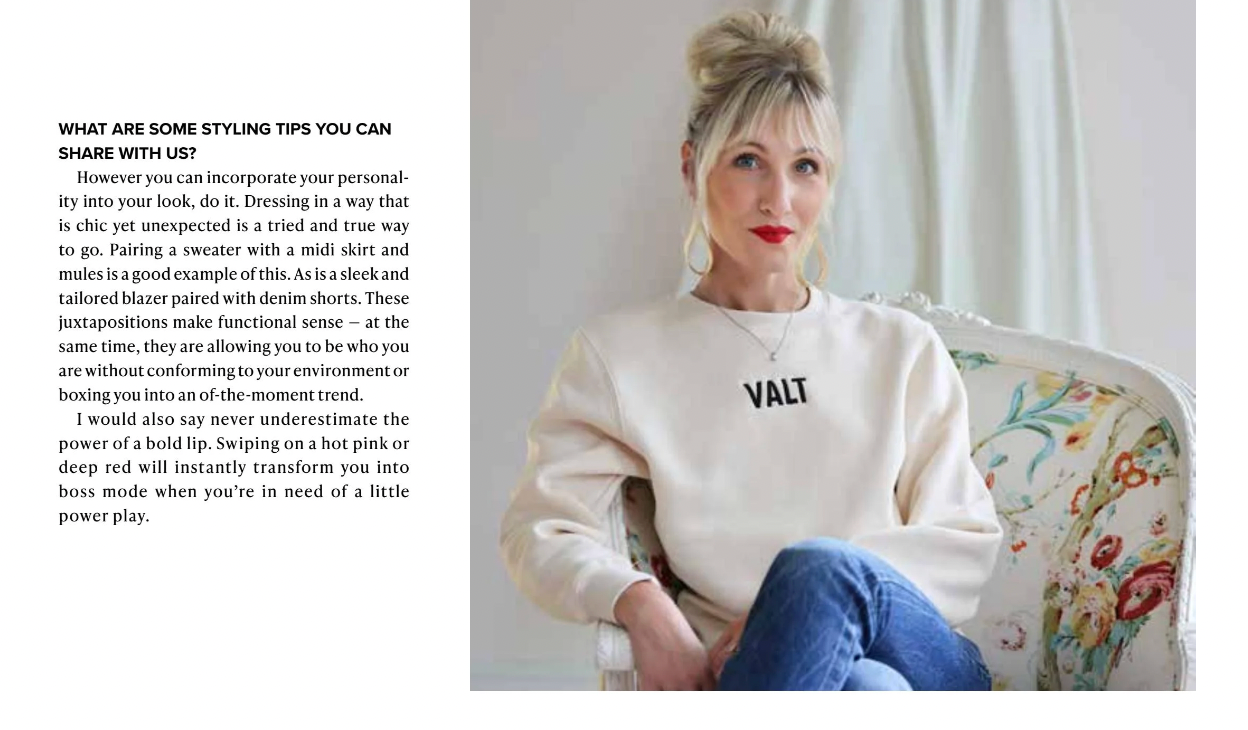 WHAT ARE SOME STYLING TIPS YOU CAN SHARE WITH US?

However you can incorporate your personality into your look, do it. Dressing in a way that is chic yet unexpected is a tried and true way to go. Pairing a sweater with a midi skirt and mules is a good example of this. As is a sleek and tailored blazer paired with denim shorts. These juxtapositions make functional sense — at the same time, they are allowing you to be who you are without conforming to your environment or boxing you into an of-the-moment trend.

I would also say never underestimate the power of a bold lip. Swiping on a hot pink or deep red will instantly transform you into boss mode when you're in need of a little power play.

VALT